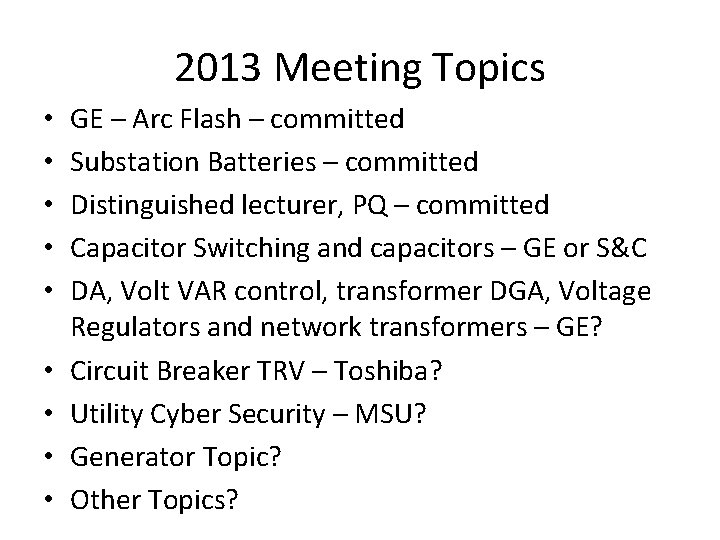 2013 Meeting Topics

• GE – Arc Flash – committed
• Substation Batteries – committed
• Distinguished lecturer, PQ – committed
• Capacitor Switching and capacitors – GE or S&C
• DA, Volt VAR control, transformer DGA, Voltage Regulators and network transformers – GE?
• Circuit Breaker TRV – Toshiba?
• Utility Cyber Security – MSU?
• Generator Topic?
• Other Topics?